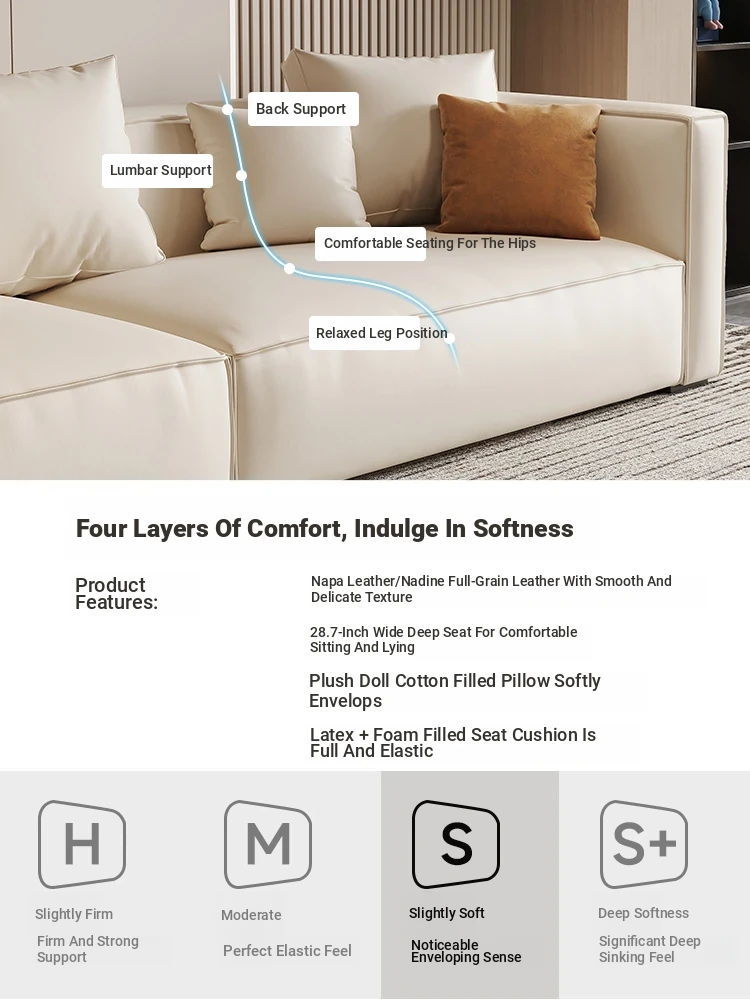 Back Support

Lumbar Support

Comfortable Seating For The Hips

Relaxed Leg Position

Four Layers Of Comfort, Indulge In Softness

Product Features:

Napa Leather/Nadine Full-Grain Leather With Smooth And Delicate Texture

28.7-Inch Wide Deep Seat For Comfortable Sitting And Lying

Plush Doll Cotton Filled Pillow Softly Envelops

Latex + Foam Filled Seat Cushion Is Full And Elastic

H

Slightly Firm

Firm And Strong Support

M

Moderate

Perfect Elastic Feel

S

Slightly Soft

Noticeable Enveloping Sense

S+

Deep Softness

Significant Deep Sinking Feel